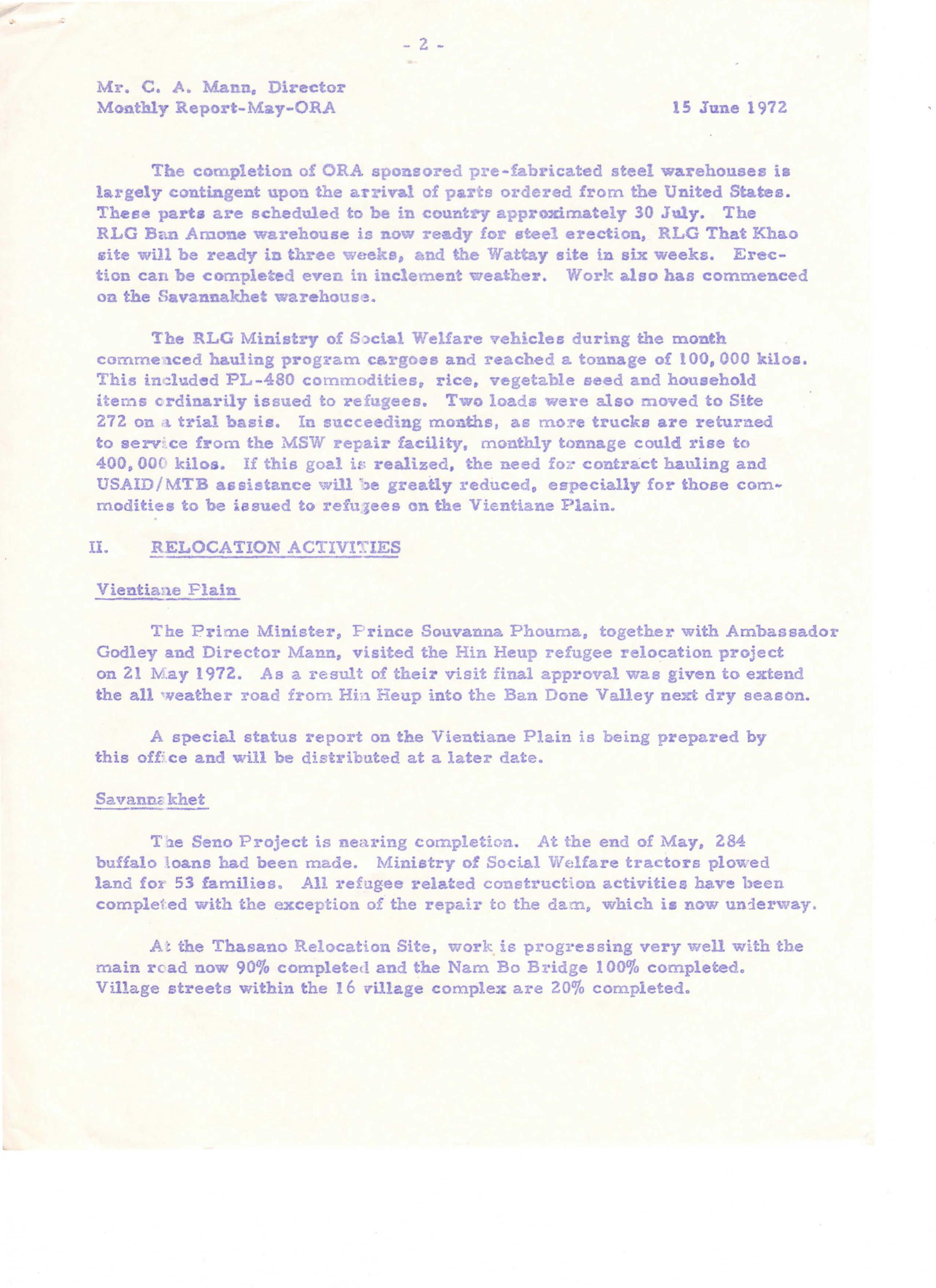 - 2 -

Mr. C. A. Mann, Director
Monthly Report-May-ORA

15 June 1972

The completion of ORA sponsored pre-fabricated steel warehouses is largely contingent upon the arrival of parts ordered from the United States. These parts are scheduled to be in country approximately 30 July. The RLG Ban Amone warehouse is now ready for steel erection, RLG That Khao site will be ready in three weeks, and the Wattay site in six weeks. Erection can be completed even in inclement weather. Work also has commenced on the Savannakhet warehouse.

The RLG Ministry of Social Welfare vehicles during the month commenced hauling program cargoes and reached a tonnage of 100,000 kilos. This included PL-480 commodities, rice, vegetable seed and household items ordinarily issued to refugees. Two loads were also moved to Site 272 on a trial basis. In succeeding months, as more trucks are returned to service from the MSW repair facility, monthly tonnage could rise to 400,000 kilos. If this goal is realized, the need for contract hauling and USAID/MTB assistance will be greatly reduced, especially for those commodities to be issued to refugees on the Vientiane Plain.

II. RELOCATION ACTIVITIES

Vientiane Plain

The Prime Minister, Prince Souvanna Phouma, together with Ambassador Godley and Director Mann, visited the Hin Heup refugee relocation project on 21 May 1972. As a result of their visit final approval was given to extend the all weather road from Hin Heup into the Ban Done Valley next dry season.

A special status report on the Vientiane Plain is being prepared by this office and will be distributed at a later date.

Savannakhet

The Seno Project is nearing completion. At the end of May, 284 buffalo loans had been made. Ministry of Social Welfare tractors plowed land for 53 families. All refugee related construction activities have been completed with the exception of the repair to the dam, which is now underway.

At the Thasano Relocation Site, work is progressing very well with the main road now 90% completed and the Nam Bo Bridge 100% completed. Village streets within the 16 village complex are 20% completed.